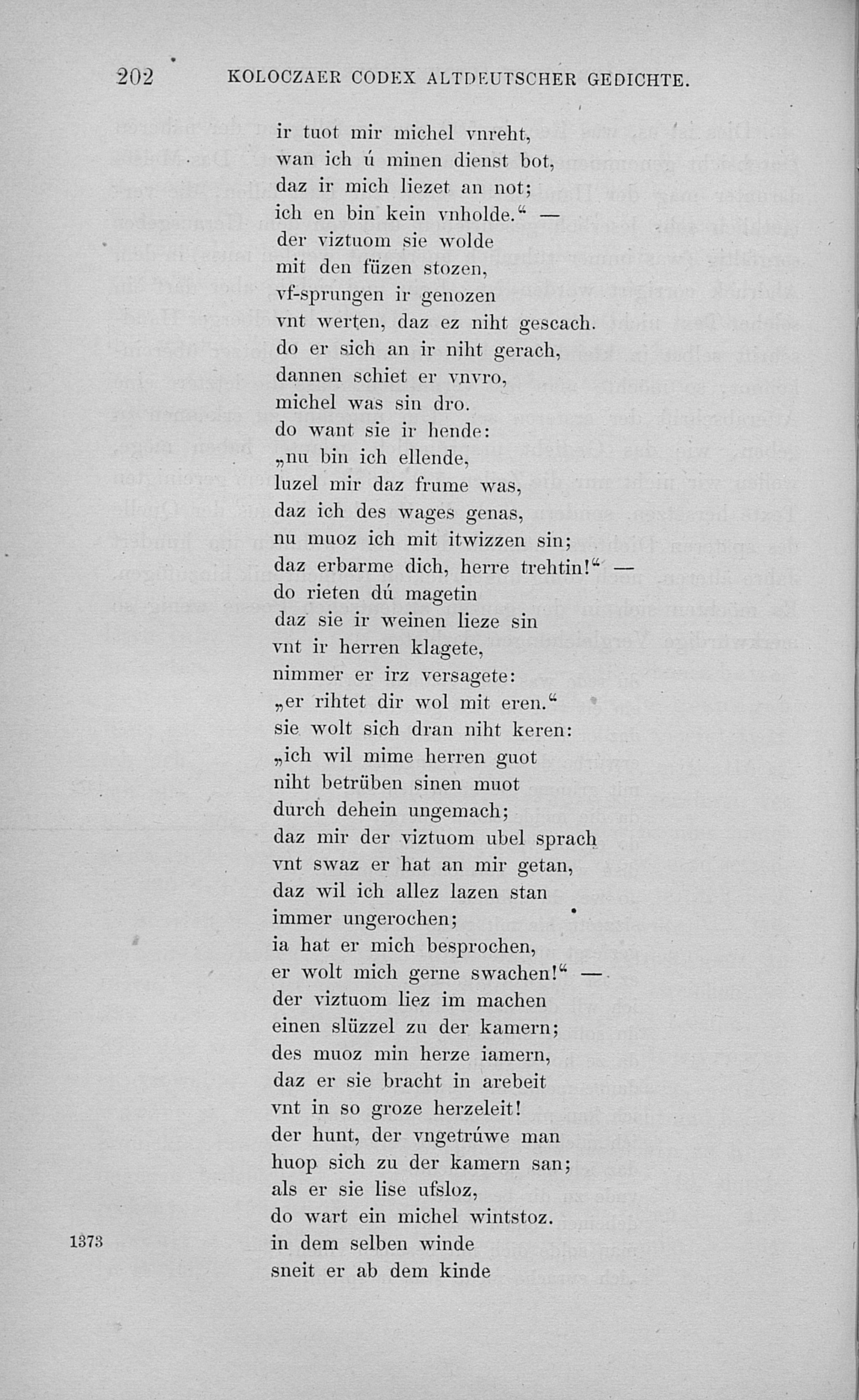 202 KOLOCZAER CODEX ALTDEUTSCHER GEDICHTE.

ir tuot mir michel vnreht,
wan ich ú minen dienst bot,
daz ir mich liezet an not;
ich en bin kein vnholde.“ —
der viztuom sie wolde
mit den füzen stozen,
vf-sprungen ir genozen
vnt werten, daz ez niht gescach.
do er sich an ir niht gerach,
dannen schiet er vnvro,
michel was sin dro.
do want sie ir hende:
„nu bin ich ellende,
luzel mir daz frume was,
daz ich des wages genas,
nu muoz ich mit itwizzen sin;
daz erbarme dich, herre trehtin!“ —
do rieten dú magetin
daz sie ir weinen lieze sin
vnt ir herren klagete,
nimmer er irz versagete:
„er rihtet dir wol mit eren.“
sie wolt sich dran niht keren:
„ich wil mime herren guot
niht betrüben sinen muot
durch dehein ungemach;
daz mir der viztuom ubel sprach
vnt swaz er hat an mir getan,
daz wil ich allez lazen stan
immer ungerochen;
ia hat er mich besprochen,
er wolt mich gerne swachen!“ —
der viztuom liez im machen
einen slüzzel zu der kamern;
des muoz min herze iamern,
daz er sie bracht in arebeit
vnt in so groze herzeleit!
der hunt, der vngetrúwe man
huop sich zu der kamern san;
als er sie lise ufsloz,
do wart ein michel wintstoz.
1373 in dem selben winde
sneit er ab dem kinde